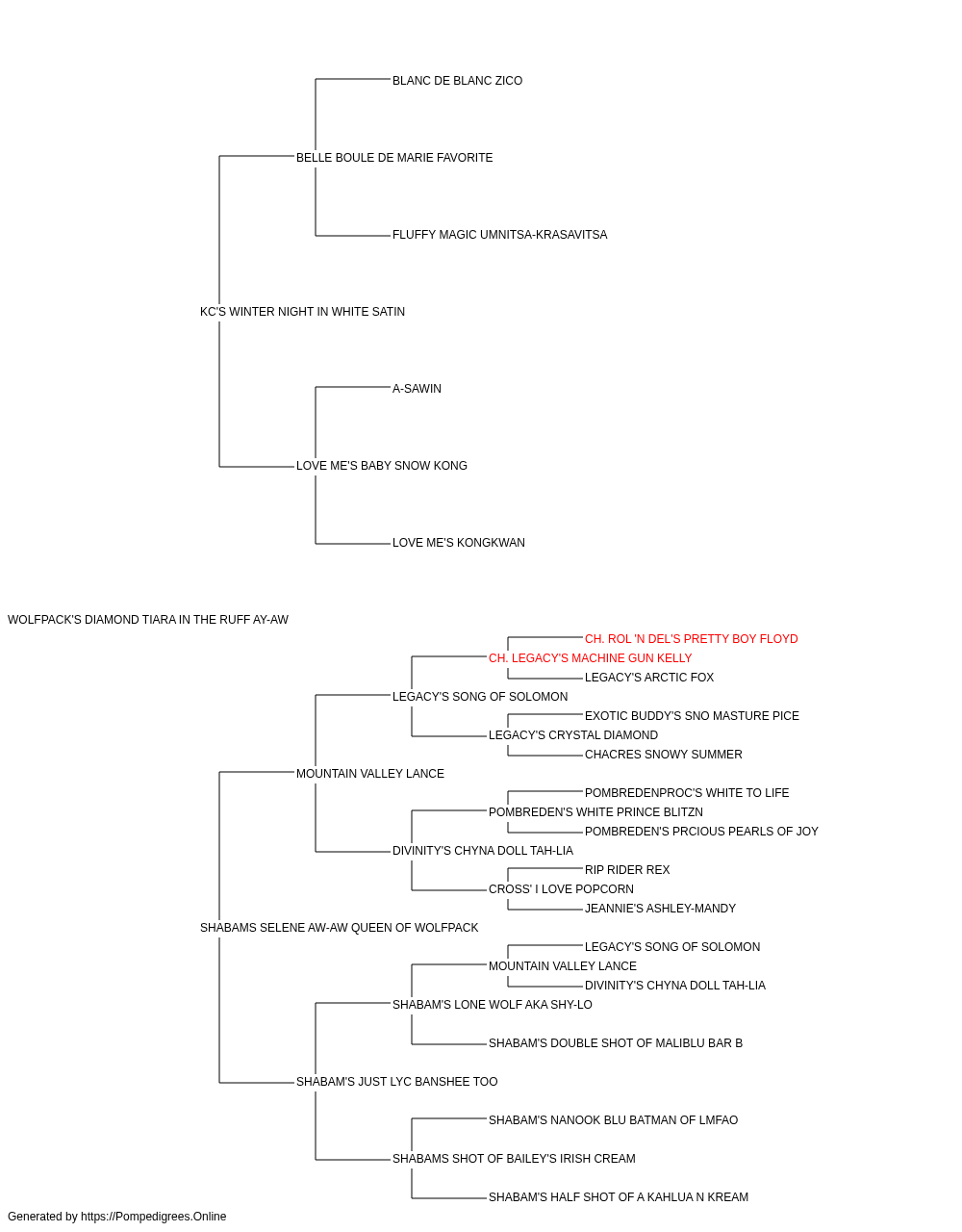 BLANC DE BLANC ZICO

BELLE BOULE DE MARIE FAVORITE

FLUFFY MAGIC UMNITSA-KRASAVITSA

KC'S WINTER NIGHT IN WHITE SATIN

A-SAWIN

LOVE ME'S BABY SNOW KONG

LOVE ME'S KONGKWAN

WOLFPACK'S DIAMOND TIARA IN THE RUFF AY-AW

CH. ROL 'N DEL'S PRETTY BOY FLOYD

CH. LEGACY'S MACHINE GUN KELLY

LEGACY'S ARCTIC FOX

LEGACY'S SONG OF SOLOMON

EXOTIC BUDDY'S SNO MASTURE PICE

LEGACY'S CRYSTAL DIAMOND

CHACRES SNOWY SUMMER

MOUNTAIN VALLEY LANCE

POMBREDENPROC'S WHITE TO LIFE

POMBREDEN'S WHITE PRINCE BLITZN

POMBREDEN'S PRCIOUS PEARLS OF JOY

DIVINITY'S CHYNA DOLL TAH-LIA

RIP RIDER REX

CROSS' I LOVE POPCORN

JEANNIE'S ASHLEY-MANDY

SHABAMS SELENE AW-AW QUEEN OF WOLFPACK

LEGACY'S SONG OF SOLOMON

MOUNTAIN VALLEY LANCE

DIVINITY'S CHYNA DOLL TAH-LIA

SHABAM'S LONE WOLF AKA SHY-LO

SHABAM'S DOUBLE SHOT OF MALIBLU BAR B

SHABAM'S JUST LYC BANSHEE TOO

SHABAM'S NANOOK BLU BATMAN OF LMFAO

SHABAMS SHOT OF BAILEY'S IRISH CREAM

SHABAM'S HALF SHOT OF A KAHLUA N KREAM

Generated by https://Pompedigrees.Online